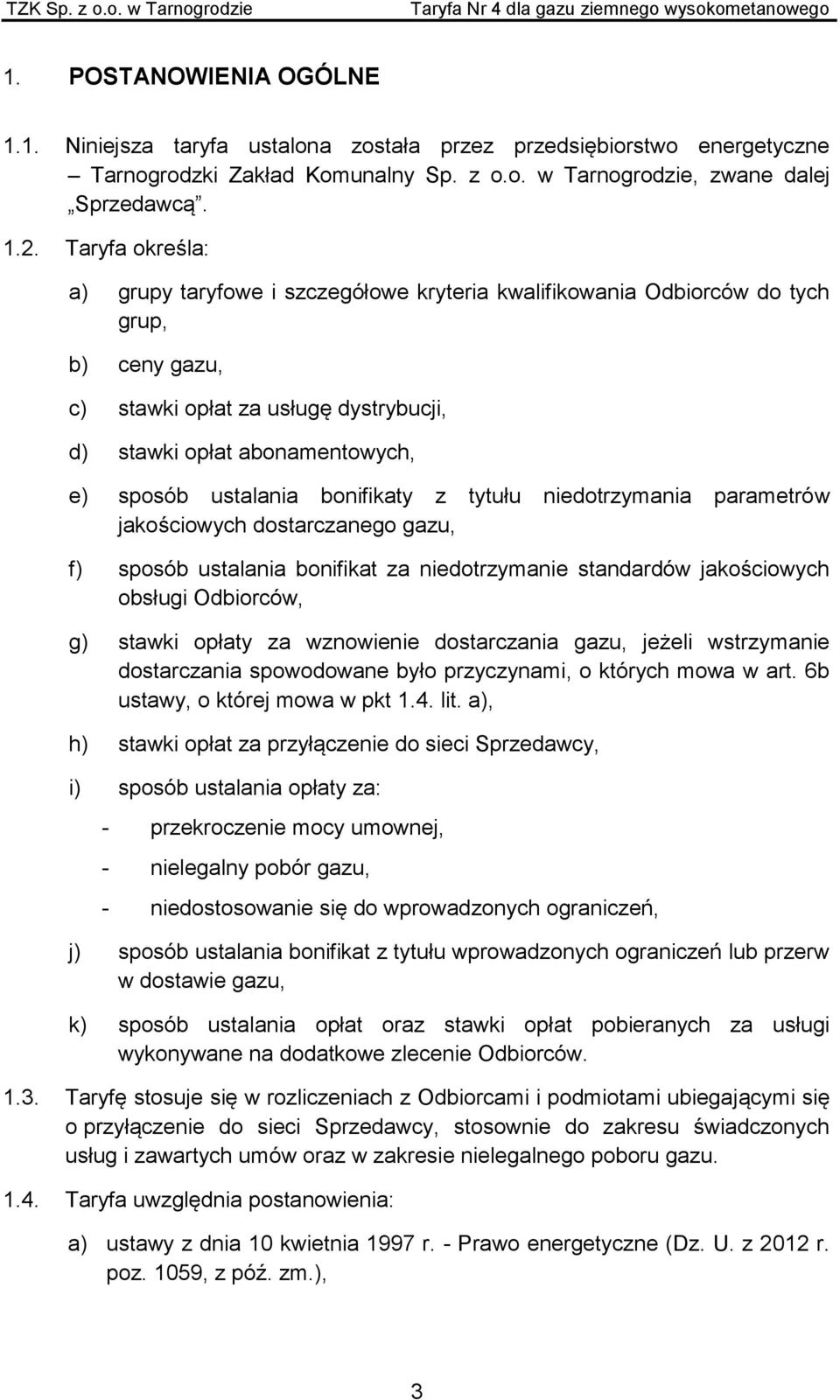 TZK Sp. z o.o. w Tarnogrodzie Taryfa Nr 4 dla gazu ziemnego wysokometanowego

1. POSTANOWIENIA OGÓLNE

1.1. Niniejsza taryfa ustalona została przez przedsiębiorstwo energetyczne – Tarnogrodzki Zakład Komunalny Sp. z o.o. w Tarnogrodzie, zwane dalej „Sprzedawcą”.

1.2. Taryfa określa:

a) grupy taryfowe i szczegółowe kryteria kwalifikowania Odbiorców do tych grup,

b) ceny gazu,

c) stawki opłat za usługę dystrybucji,

d) stawki opłat abonamentowych,

e) sposób ustalania bonifikaty z tytułu niedotrzymania parametrów jakościowych dostarczanego gazu,

f) sposób ustalania bonifikat za niedotrzymanie standardów jakościowych obsługi Odbiorców,

g) stawki opłaty za wznowienie dostarczania gazu, jeżeli wstrzymanie dostarczania spowodowane było przyczynami, o których mowa w art. 6b ustawy, o której mowa w pkt 1.4. lit. a),

h) stawki opłat za przyłączenie do sieci Sprzedawcy,

i) sposób ustalania opłaty za:

- przekroczenie mocy umownej,

- nielegalny pobór gazu,

- niedostosowanie się do wprowadzonych ograniczeń,

j) sposób ustalania bonifikat z tytułu wprowadzonych ograniczeń lub przerw w dostawie gazu,

k) sposób ustalania opłat oraz stawki opłat pobieranych za usługi wykonywane na dodatkowe zlecenie Odbiorców.

1.3. Taryfę stosuje się w rozliczeniach z Odbiorcami i podmiotami ubiegającymi się o przyłączenie do sieci Sprzedawcy, stosownie do zakresu świadczonych usług i zawartych umów oraz w zakresie nielegalnego poboru gazu.

1.4. Taryfa uwzględnia postanowienia:

a) ustawy z dnia 10 kwietnia 1997 r. - Prawo energetyczne (Dz. U. z 2012 r. poz. 1059, z póź. zm.),

3